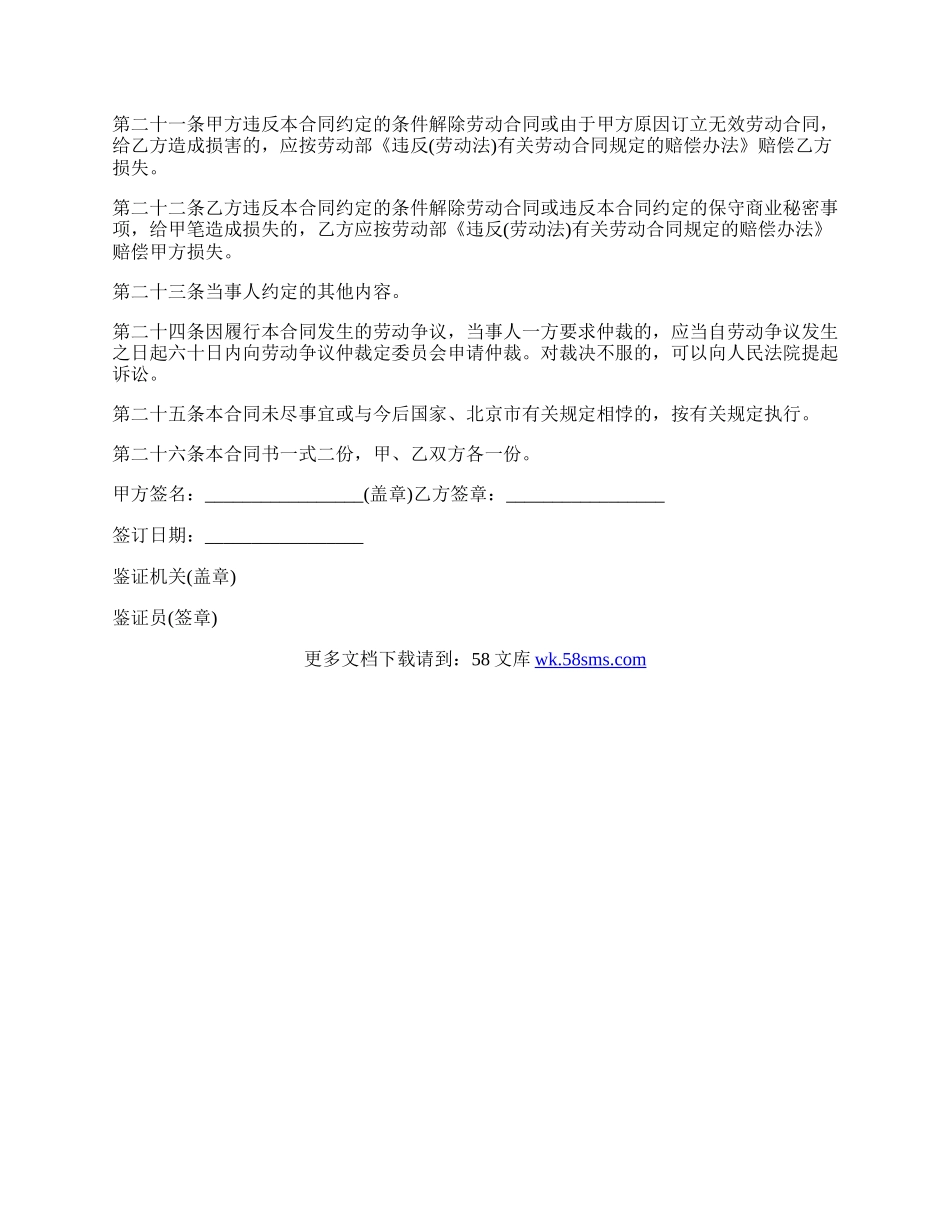 第二十一条甲方违反本合同约定的条件解除劳动合同或由于甲方原因订立无效劳动合同，给乙方造成损害的，应按劳动部《违反(劳动法)有关劳动合同规定的赔偿办法》赔偿乙方损失。

第二十二条乙方违反本合同约定的条件解除劳动合同或违反本合同约定的保守商业秘密事项，给甲笔造成损失的，乙方应按劳动部《违反(劳动法)有关劳动合同规定的赔偿办法》赔偿甲方损失。

第二十三条当事人约定的其他内容。

第二十四条因履行本合同发生的劳动争议，当事人一方要求仲裁的，应当自劳动争议发生之日起六十日内向劳动争议仲裁定委员会申请仲裁。对裁决不服的，可以向人民法院提起诉讼。

第二十五条本合同未尽事宜或与今后国家、北京市有关规定相悖的，按有关规定执行。

第二十六条本合同书一式二份，甲、乙双方各一份。

甲方签名：_________________(盖章)乙方签章：_________________

签订日期：_________________

鉴证机关(盖章)

鉴证员(签章)

更多文档下载请到：58 文库 wk.58sms.com